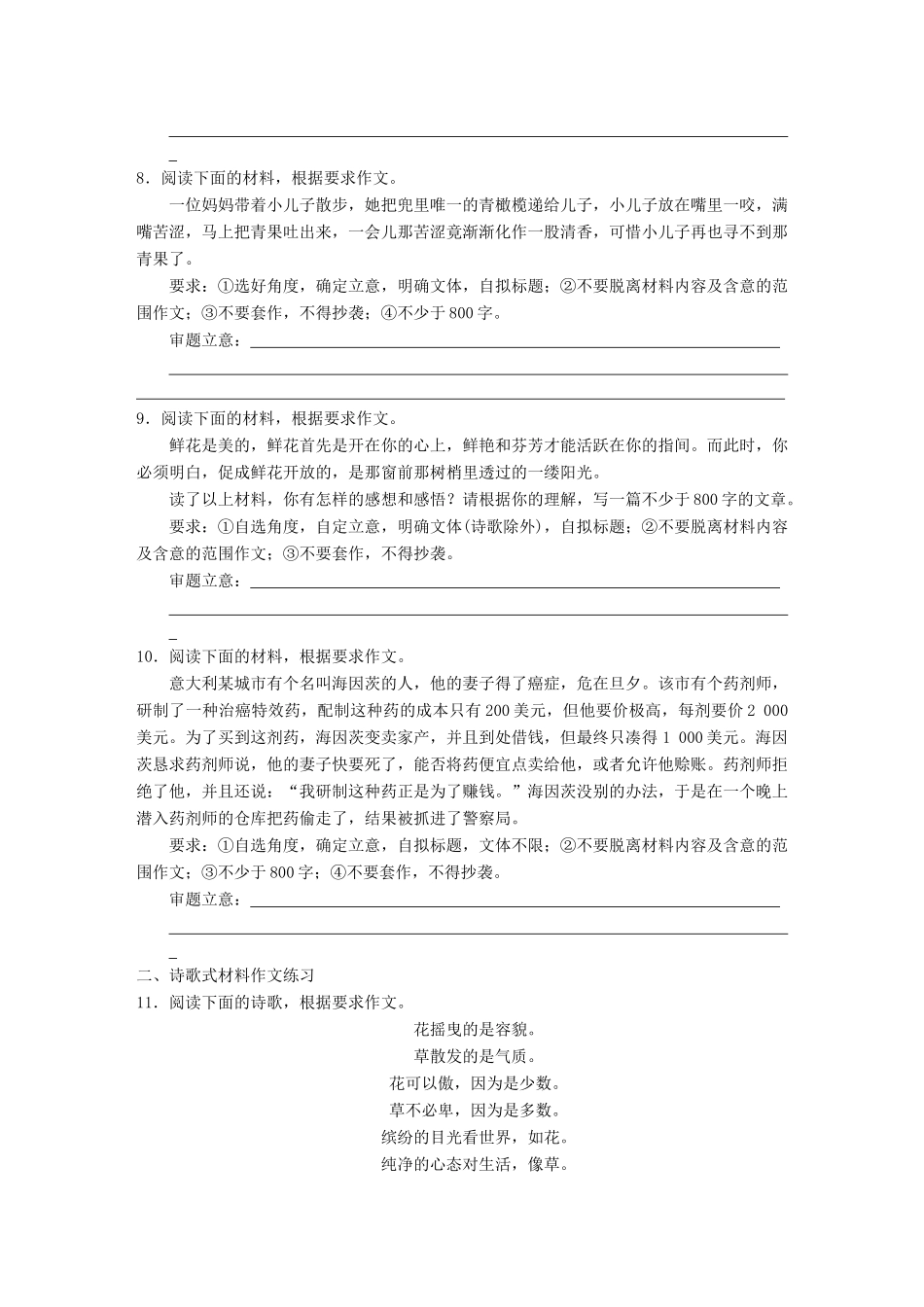 8．阅读下面的材料，根据要求作文。

一位妈妈带着小儿子散步，她把兜里唯一的青橄榄递给儿子，小儿子放在嘴里一咬，满嘴苦涩，马上把青果吐出来，一会儿那苦涩竟渐渐化作一股清香，可惜小儿子再也寻不到那青果了。

要求：①选好角度，确定立意，明确文体，自拟标题；②不要脱离材料内容及含意的范围作文；③不要套作，不得抄袭；④不少于800字。

审题立意：

9．阅读下面的材料，根据要求作文。

鲜花是美的，鲜花首先是开在你的心上，鲜艳和芬芳才能活跃在你的指间。而此时，你必须明白，促成鲜花开放的，是那窗前那树梢里透过的一缕阳光。

读了以上材料，你有怎样的感想和感悟？请根据你的理解，写一篇不少于800字的文章。

要求：①自选角度，自定立意，明确文体(诗歌除外)，自拟标题；②不要脱离材料内容及含意的范围作文；③不要套作，不得抄袭。

审题立意：

10．阅读下面的材料，根据要求作文。

意大利某城市有个名叫海因茨的人，他的妻子得了癌症，危在旦夕。该市有个药剂师，研制了一种治癌特效药，配制这种药的成本只有200美元，但他要价极高，每剂要价2 000美元。为了买到这剂药，海因茨变卖家产，并且到处借钱，但最终只凑得1 000美元。海因茨恳求药剂师说，他的妻子快要死了，能否将药便宜点卖给他，或者允许他赊账。药剂师拒绝了他，并且还说：“我研制这种药正是为了赚钱。”海因茨没别的办法，于是在一个晚上潜入药剂师的仓库把药偷走了，结果被抓进了警察局。

要求：①自选角度，确定立意，自拟标题，文体不限；②不要脱离材料内容及含意的范围作文；③不少于800字；④不要套作，不得抄袭。

审题立意：

二、诗歌式材料作文练习
11．阅读下面的诗歌，根据要求作文。

花摇曳的是容貌。
草散发的是气质。
花可以傲，因为是少数。
草不必卑，因为是多数。
缤纷的目光看世界，如花。
纯净的心态对生活，像草。